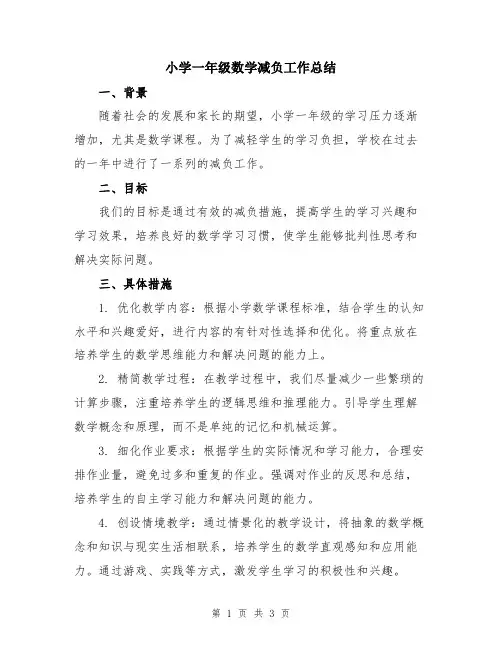 小学一年级数学减负工作总结

一、背景

随着社会的发展和家长的期望，小学一年级的学习压力逐渐增加，尤其是数学课程。为了减轻学生的学习负担，学校在过去的一年中进行了一系列的减负工作。

二、目标

我们的目标是通过有效的减负措施，提高学生的学习兴趣和学习效果，培养良好的数学学习习惯，使学生能够批判性思考和解决实际问题。

三、具体措施

1. 优化教学内容：根据小学数学课程标准，结合学生的认知水平和兴趣爱好，进行内容的有针对性选择和优化。将重点放在培养学生的数学思维能力和解决问题的能力上。

2. 精简教学过程：在教学过程中，我们尽量减少一些繁琐的计算步骤，注重培养学生的逻辑思维和推理能力。引导学生理解数学概念和原理，而不是单纯的记忆和机械运算。

3. 细化作业要求：根据学生的实际情况和学习能力，合理安排作业量，避免过多和重复的作业。强调对作业的反思和总结，培养学生的自主学习能力和解决问题的能力。

4. 创设情境教学：通过情景化的教学设计，将抽象的数学概念和知识与现实生活相联系，培养学生的数学直观感知和应用能力。通过游戏、实践等方式，激发学生学习的积极性和兴趣。

第 1 页 共 3 页